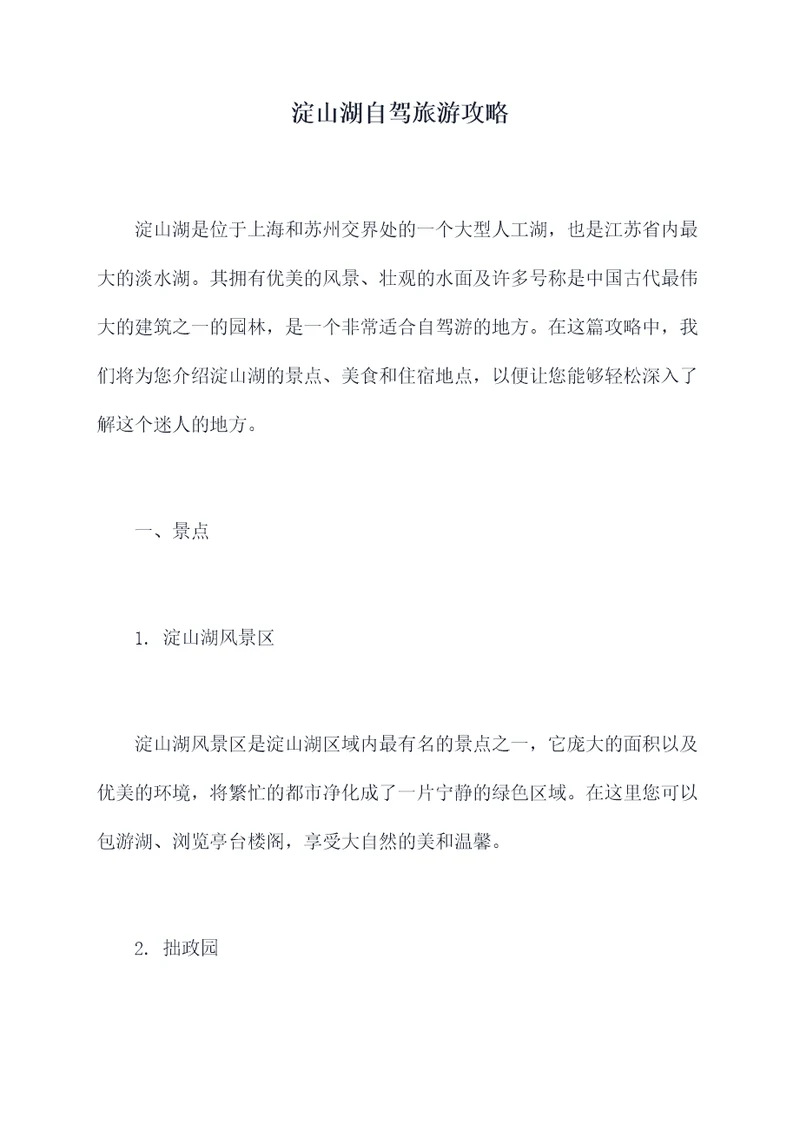 淀山湖自驾旅游攻略

淀山湖是位于上海和苏州交界处的一个大型人工湖，也是江苏省内最大的淡水湖。其拥有优美的风景、壮观的水面及许多号称是中国古代最伟大的建筑之一的园林，是一个非常适合自驾游的地方。在这篇攻略中，我们将为您介绍淀山湖的景点、美食和住宿地点，以便让您能够轻松深入了解这个迷人的地方。

一、景点

1. 淀山湖风景区

淀山湖风景区是淀山湖区域内最有名的景点之一，它庞大的面积以及优美的环境，将繁忙的都市净化成了一片宁静的绿色区域。在这里您可以包游湖、浏览亭台楼阁，享受大自然的美和温馨。

2. 拙政园